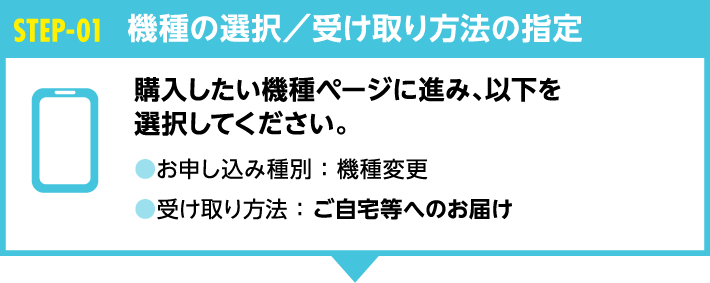 STEP-01 機種の選択／受け取り方法の指定

購入したい機種ページに進み、以下を選択してください。

●お申し込み種別：機種変更

●受け取り方法：ご自宅等へのお届け